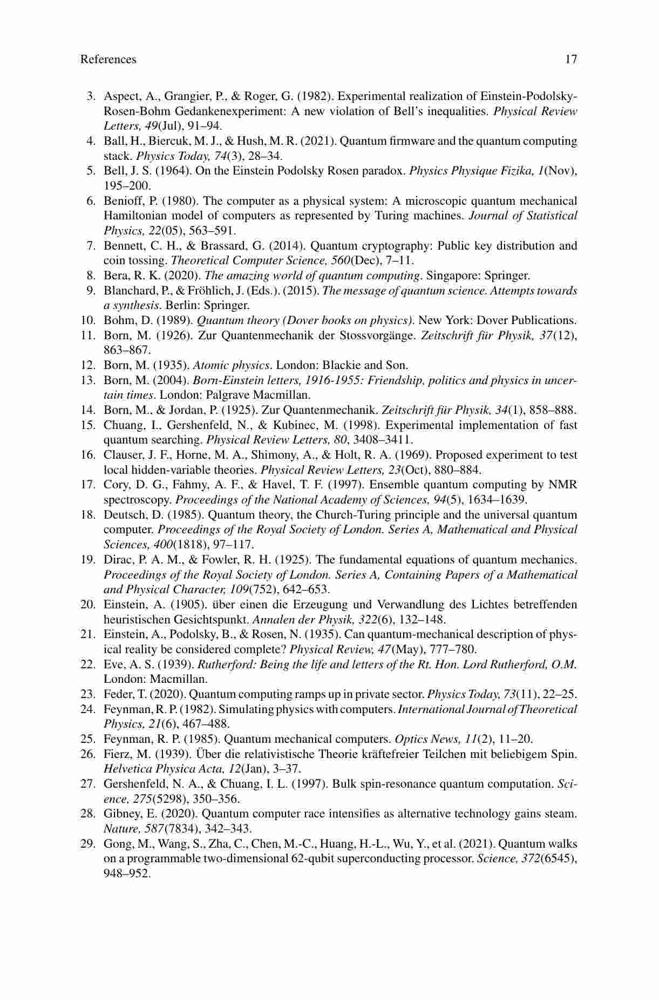 References 17

3. Aspect, A., Grangier, P., & Roger, G. (1982). Experimental realization of Einstein-Podolsky-Rosen-Bohm Gedankenexperiment: A new violation of Bell's inequalities. Physical Review Letters, 49(Jul), 91–94.
4. Ball, H., Biercuk, M. J., & Hush, M. R. (2021). Quantum firmware and the quantum computing stack. Physics Today, 74(3), 28–34.
5. Bell, J. S. (1964). On the Einstein Podolsky Rosen paradox. Physics Physique Fizika, 1(Nov), 195–200.
6. Benioff, P. (1980). The computer as a physical system: A microscopic quantum mechanical Hamiltonian model of computers as represented by Turing machines. Journal of Statistical Physics, 22(05), 563–591.
7. Bennett, C. H., & Brassard, G. (2014). Quantum cryptography: Public key distribution and coin tossing. Theoretical Computer Science, 560(Dec), 7–11.
8. Bera, R. K. (2020). The amazing world of quantum computing. Singapore: Springer.
9. Blanchard, P., & Fröhlich, J. (Eds.). (2015). The message of quantum science. Attempts towards a synthesis. Berlin: Springer.
10. Bohm, D. (1989). Quantum theory (Dover books on physics). New York: Dover Publications.
11. Born, M. (1926). Zur Quantenmechanik der Stossvorgänge. Zeitschrift für Physik, 37(12), 863–867.
12. Born, M. (1935). Atomic physics. London: Blackie and Son.
13. Born, M. (2004). Born-Einstein letters, 1916-1955: Friendship, politics and physics in uncertain times. London: Palgrave Macmillan.
14. Born, M., & Jordan, P. (1925). Zur Quantenmechanik. Zeitschrift für Physik, 34(1), 858–888.
15. Chuang, I., Gershenfeld, N., & Kubinec, M. (1998). Experimental implementation of fast quantum searching. Physical Review Letters, 80, 3408–3411.
16. Clauser, J. F., Horne, M. A., Shimony, A., & Holt, R. A. (1969). Proposed experiment to test local hidden-variable theories. Physical Review Letters, 23(Oct), 880–884.
17. Cory, D. G., Fahmy, A. F., & Havel, T. F. (1997). Ensemble quantum computing by NMR spectroscopy. Proceedings of the National Academy of Sciences, 94(5), 1634–1639.
18. Deutsch, D. (1985). Quantum theory, the Church-Turing principle and the universal quantum computer. Proceedings of the Royal Society of London. Series A, Mathematical and Physical Sciences, 400(1818), 97–117.
19. Dirac, P. A. M., & Fowler, R. H. (1925). The fundamental equations of quantum mechanics. Proceedings of the Royal Society of London. Series A, Containing Papers of a Mathematical and Physical Character, 109(752), 642–653.
20. Einstein, A. (1905). über einen die Erzeugung und Verwandlung des Lichtes betreffenden heuristischen Gesichtspunkt. Annalen der Physik, 322(6), 132–148.
21. Einstein, A., Podolsky, B., & Rosen, N. (1935). Can quantum-mechanical description of physical reality be considered complete? Physical Review, 47(May), 777–780.
22. Eve, A. S. (1939). Rutherford: Being the life and letters of the Rt. Hon. Lord Rutherford, O.M. London: Macmillan.
23. Feder, T. (2020). Quantum computing ramps up in private sector. Physics Today, 73(11), 22–25.
24. Feynman, R. P. (1982). Simulating physics with computers. International Journal of Theoretical Physics, 21(6), 467–488.
25. Feynman, R. P. (1985). Quantum mechanical computers. Optics News, 11(2), 11–20.
26. Fierz, M. (1939). Über die relativistische Theorie kräftefreier Teilchen mit beliebigem Spin. Helvetica Physica Acta, 12(Jan), 3–37.
27. Gershenfeld, N. A., & Chuang, I. L. (1997). Bulk spin-resonance quantum computation. Science, 275(5298), 350–356.
28. Gibney, E. (2020). Quantum computer race intensifies as alternative technology gains steam. Nature, 587(7834), 342–343.
29. Gong, M., Wang, S., Zha, C., Chen, M.-C., Huang, H.-L., Wu, Y., et al. (2021). Quantum walks on a programmable two-dimensional 62-qubit superconducting processor. Science, 372(6545), 948–952.